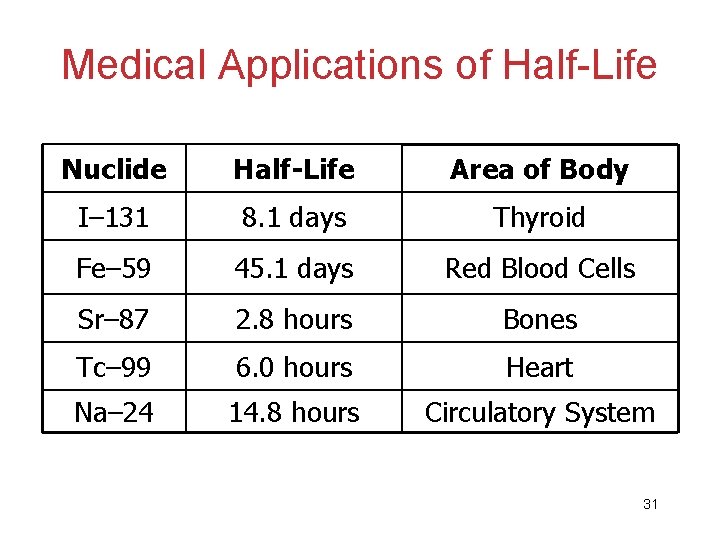 Medical Applications of Half-Life

| Nuclide | Half-Life | Area of Body |
|---|---|---|
| I–131 | 8.1 days | Thyroid |
| Fe–59 | 45.1 days | Red Blood Cells |
| Sr–87 | 2.8 hours | Bones |
| Tc–99 | 6.0 hours | Heart |
| Na–24 | 14.8 hours | Circulatory System |

31